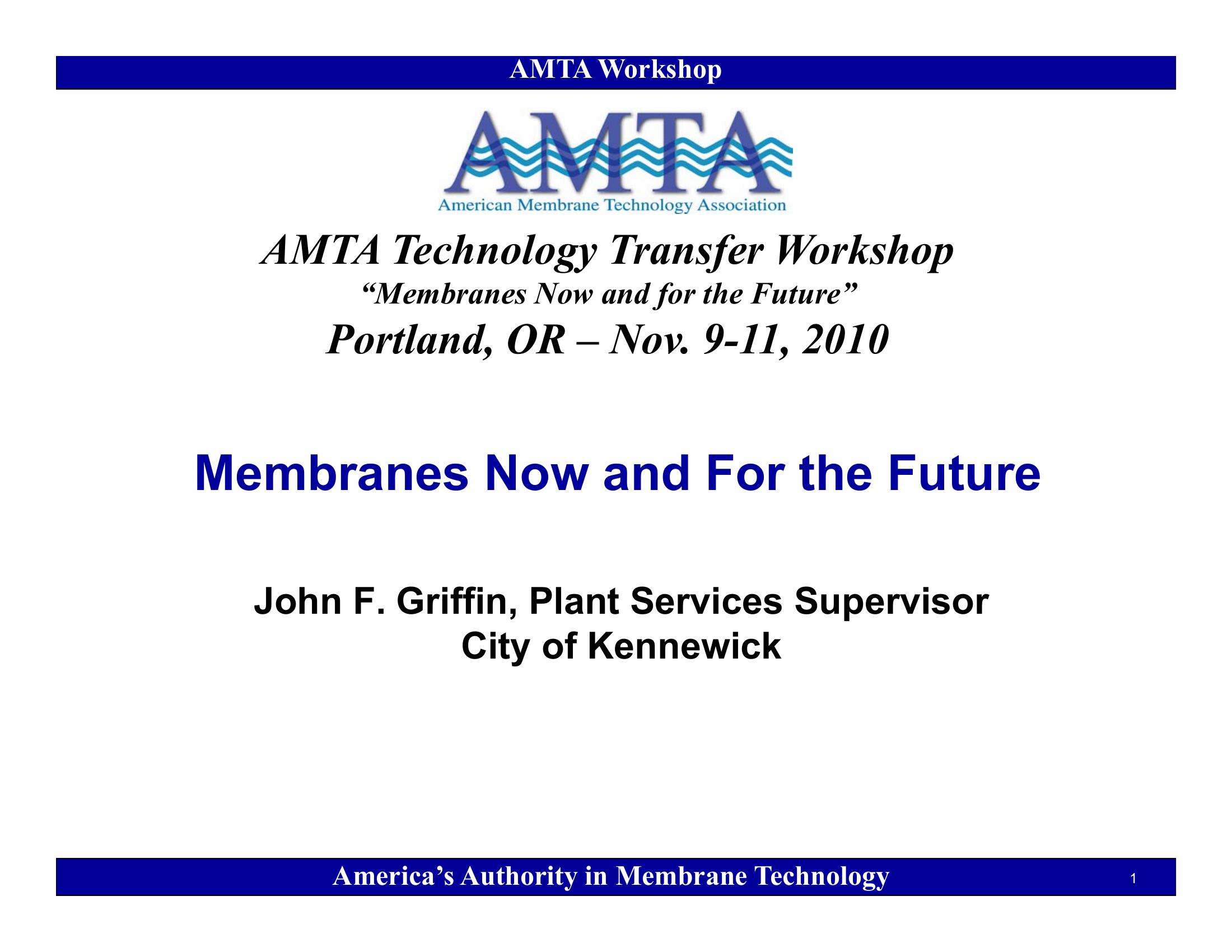 AMTA Workshop

AMTA

American Membrane Technology Association

AMTA Technology Transfer Workshop

"Membranes Now and for the Future"

Portland, OR – Nov. 9-11, 2010

Membranes Now and For the Future

John F. Griffin, Plant Services Supervisor
City of Kennewick

America's Authority in Membrane Technology

1